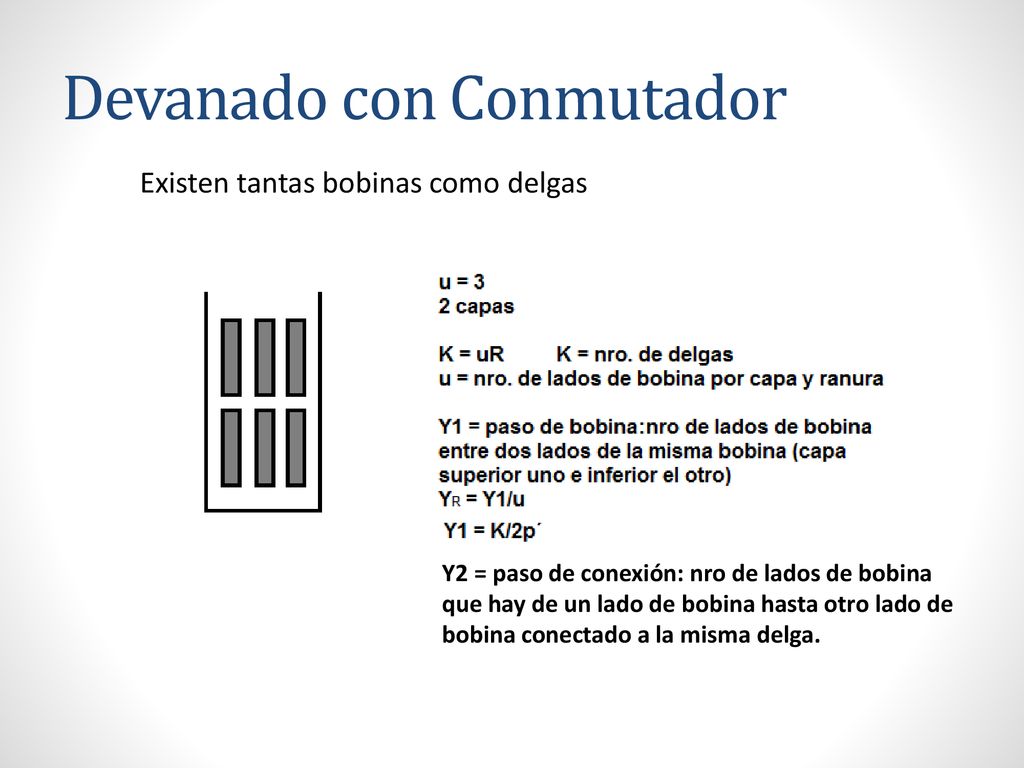 Devanado con Conmutador

Existen tantas bobinas como delgas

u = 3
2 capas

K = uR        K = nro. de delgas
u = nro. de lados de bobina por capa y ranura

Y1 = paso de bobina:nro de lados de bobina entre dos lados de la misma bobina (capa superior uno e inferior el otro)
$Y_R$ = Y1/u
Y1 = K/2p´

Y2 = paso de conexión: nro de lados de bobina que hay de un lado de bobina hasta otro lado de bobina conectado a la misma delga.